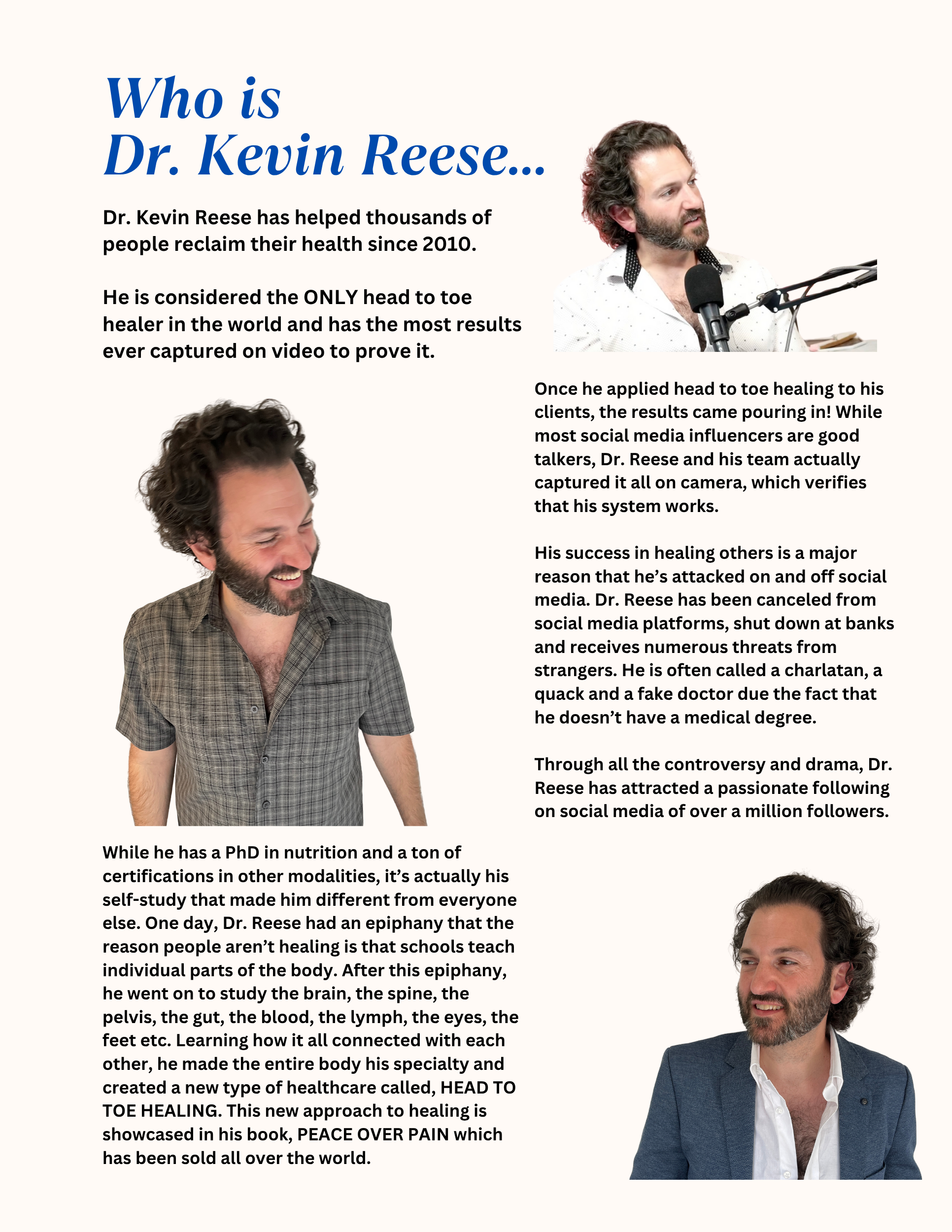 Who is
Dr. Kevin Reese...

Dr. Kevin Reese has helped thousands of people reclaim their health since 2010.

He is considered the ONLY head to toe healer in the world and has the most results ever captured on video to prove it.

While he has a PhD in nutrition and a ton of certifications in other modalities, it's actually his self-study that made him different from everyone else. One day, Dr. Reese had an epiphany that the reason people aren't healing is that schools teach individual parts of the body. After this epiphany, he went on to study the brain, the spine, the pelvis, the gut, the blood, the lymph, the eyes, the feet etc. Learning how it all connected with each other, he made the entire body his specialty and created a new type of healthcare called, HEAD TO TOE HEALING. This new approach to healing is showcased in his book, PEACE OVER PAIN which has been sold all over the world.

Once he applied head to toe healing to his clients, the results came pouring in! While most social media influencers are good talkers, Dr. Reese and his team actually captured it all on camera, which verifies that his system works.

His success in healing others is a major reason that he's attacked on and off social media. Dr. Reese has been canceled from social media platforms, shut down at banks and receives numerous threats from strangers. He is often called a charlatan, a quack and a fake doctor due the fact that he doesn't have a medical degree.

Through all the controversy and drama, Dr. Reese has attracted a passionate following on social media of over a million followers.